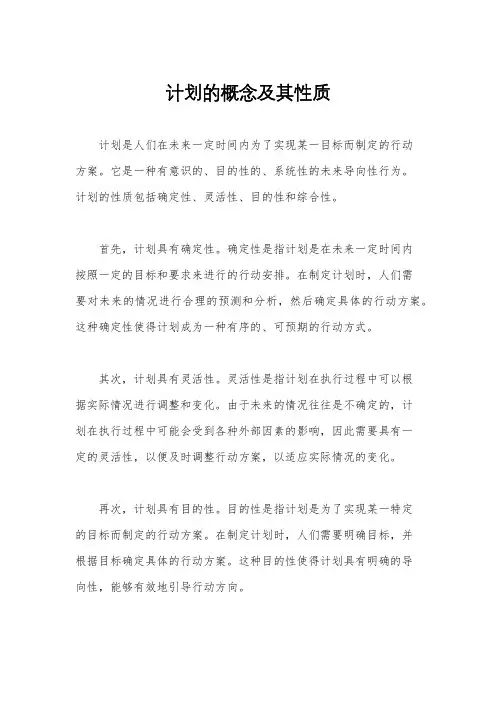 计划的概念及其性质

计划是人们在未来一定时间内为了实现某一目标而制定的行动方案。它是一种有意识的、目的性的、系统性的未来导向性行为。计划的性质包括确定性、灵活性、目的性和综合性。

首先，计划具有确定性。确定性是指计划是在未来一定时间内按照一定的目标和要求来进行的行动安排。在制定计划时，人们需要对未来的情况进行合理的预测和分析，然后确定具体的行动方案。这种确定性使得计划成为一种有序的、可预期的行动方式。

其次，计划具有灵活性。灵活性是指计划在执行过程中可以根据实际情况进行调整和变化。由于未来的情况往往是不确定的，计划在执行过程中可能会受到各种外部因素的影响，因此需要具有一定的灵活性，以便及时调整行动方案，以适应实际情况的变化。

再次，计划具有目的性。目的性是指计划是为了实现某一特定的目标而制定的行动方案。在制定计划时，人们需要明确目标，并根据目标确定具体的行动方案。这种目的性使得计划具有明确的导向性，能够有效地引导行动方向。